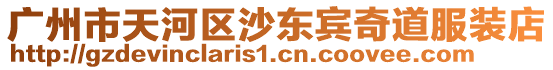 广州市天河区沙东宾奇道服装店
http://gzdevinclaris1.cn.coovee.com